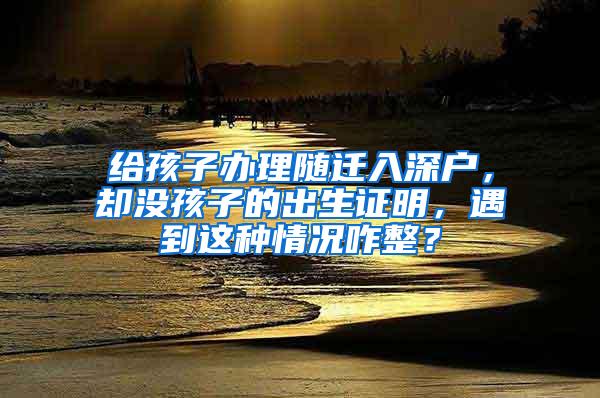 给孩子办理随迁入深户，却没孩子的出生证明，遇到这种情况咋整？